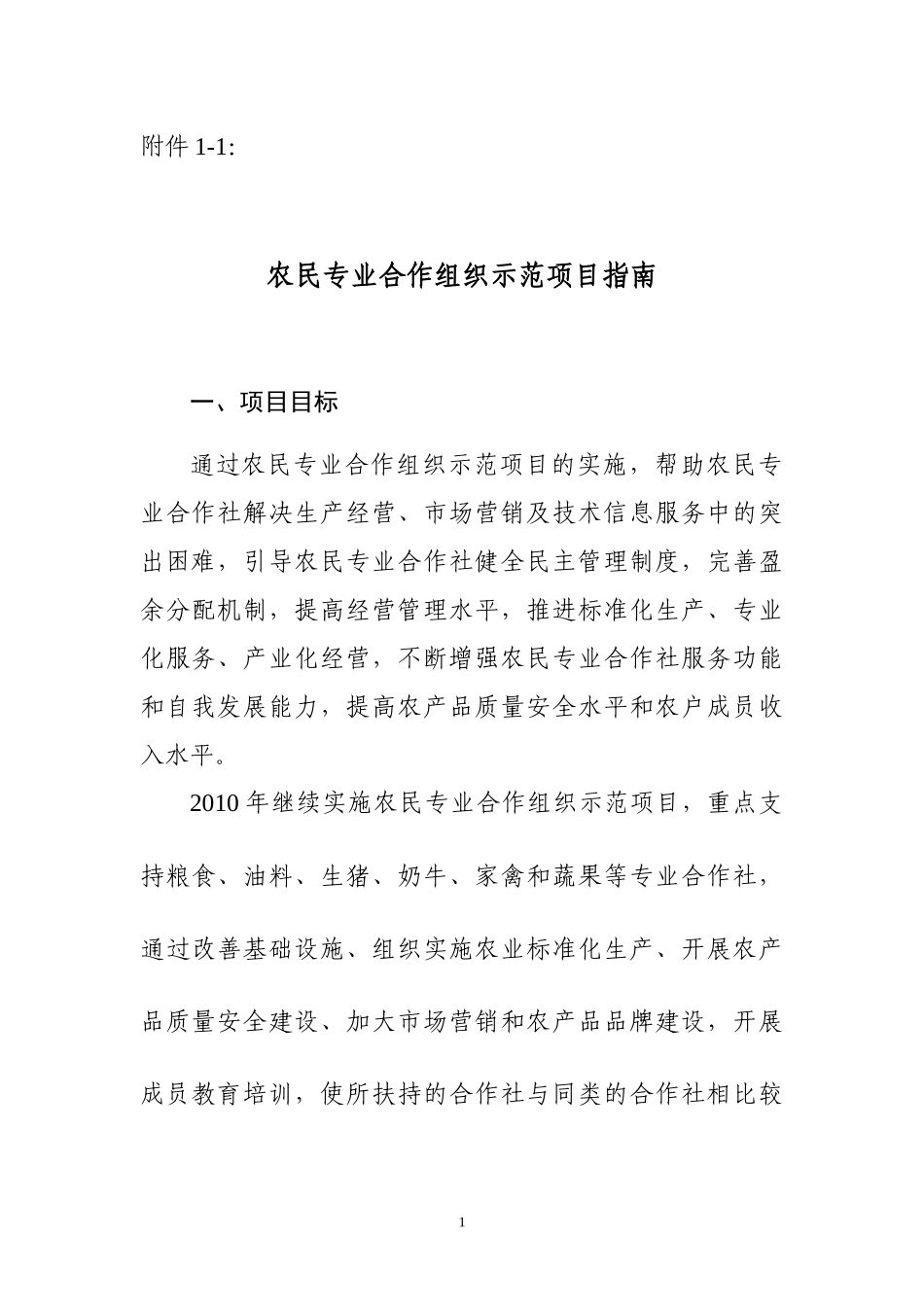 附件 1-1:

农民专业合作组织示范项目指南

一、项目目标

通过农民专业合作组织示范项目的实施，帮助农民专业合作社解决生产经营、市场营销及技术信息服务中的突出困难，引导农民专业合作社健全民主管理制度，完善盈余分配机制，提高经营管理水平，推进标准化生产、专业化服务、产业化经营，不断增强农民专业合作社服务功能和自我发展能力，提高农产品质量安全水平和农户成员收入水平。

2010 年继续实施农民专业合作组织示范项目，重点支持粮食、油料、生猪、奶牛、家禽和蔬果等专业合作社，通过改善基础设施、组织实施农业标准化生产、开展农产品质量安全建设、加大市场营销和农产品品牌建设，开展成员教育培训，使所扶持的合作社与同类的合作社相比较

1